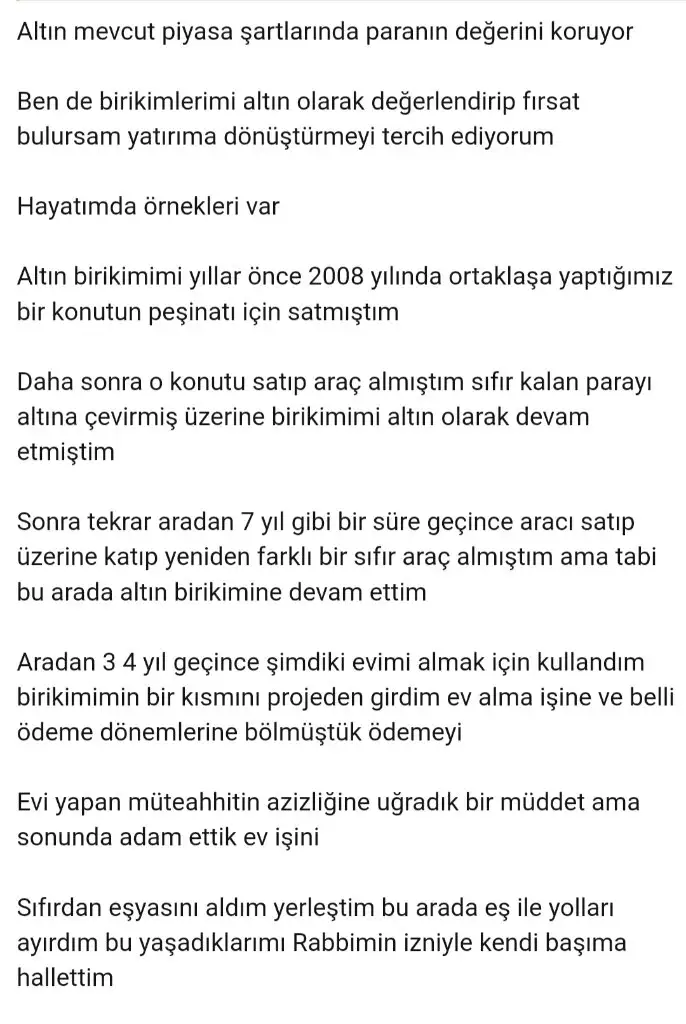 Altın mevcut piyasa şartlarında paranın değerini koruyor

Ben de birikimlerimi altın olarak değerlendirip fırsat bulursam yatırıma dönüştürmeyi tercih ediyorum

Hayatımda örnekleri var

Altın birikimimi yıllar önce 2008 yılında ortaklaşa yaptığımız bir konutun peşinatı için satmıştım

Daha sonra o konutu satıp araç almıştım sıfır kalan parayı altına çevirmiş üzerine birikimimi altın olarak devam etmiştim

Sonra tekrar aradan 7 yıl gibi bir süre geçince aracı satıp üzerine katıp yeniden farklı bir sıfır araç almıştım ama tabi bu arada altın birikimine devam ettim

Aradan 3 4 yıl geçince şimdiki evimi almak için kullandım birikimimin bir kısmını projeden girdim ev alma işine ve belli ödeme dönemlerine bölmüştük ödemeyi

Evi yapan müteahhitin azizliğine uğradık bir müddet ama sonunda adam ettik ev işini

Sıfırdan eşyasını aldım yerleştim bu arada eş ile yolları ayırdım bu yaşadıklarımı Rabbimin izniyle kendi başıma hallettim